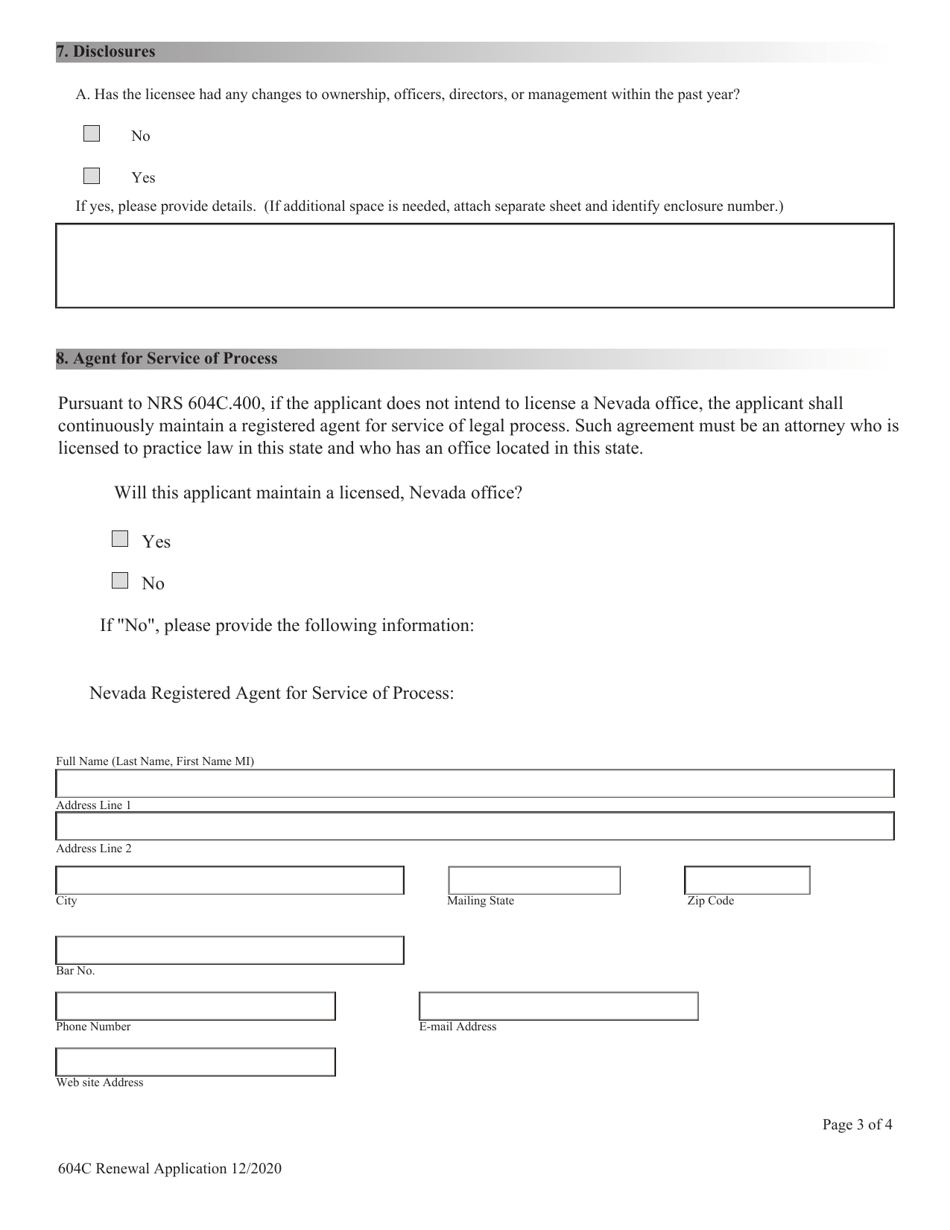 7. Disclosures

A. Has the licensee had any changes to ownership, officers, directors, or management within the past year?

No

Yes

If yes, please provide details. (If additional space is needed, attach separate sheet and identify enclosure number.)

8. Agent for Service of Process

Pursuant to NRS 604C.400, if the applicant does not intend to license a Nevada office, the applicant shall continuously maintain a registered agent for service of legal process. Such agreement must be an attorney who is licensed to practice law in this state and who has an office located in this state.

Will this applicant maintain a licensed, Nevada office?

Yes

No

If "No", please provide the following information:

Nevada Registered Agent for Service of Process:

Full Name (Last Name, First Name MI)

Address Line 1

Address Line 2

City

Mailing State

Zip Code

Bar No.

Phone Number

E-mail Address

Web site Address

Page 3 of 4

604C Renewal Application 12/2020